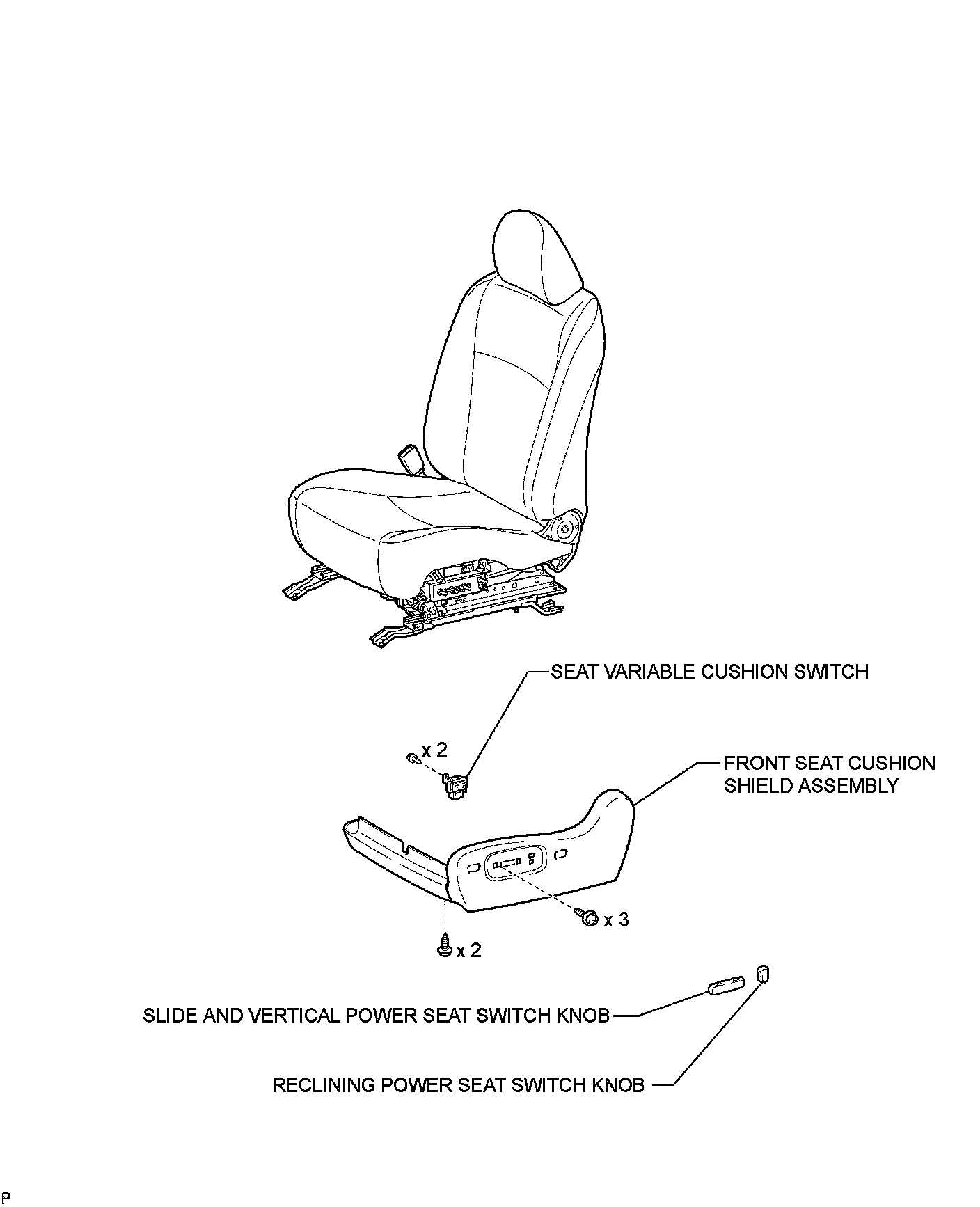 SEAT VARIABLE CUSHION SWITCH

x 2

FRONT SEAT CUSHION SHIELD ASSEMBLY

x 3

x 2

SLIDE AND VERTICAL POWER SEAT SWITCH KNOB

RECLINING POWER SEAT SWITCH KNOB

P